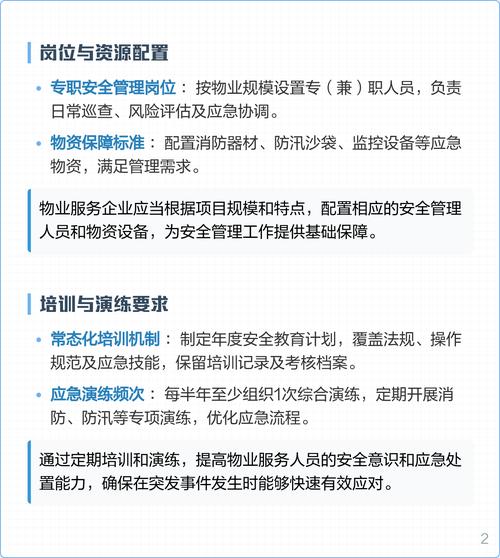 岗位与资源配置

• 专职安全管理岗位： 按物业规模设置专（兼）职人员，负责日常巡查、风险评估及应急协调。

• 物资保障标准： 配置消防器材、防汛沙袋、监控设备等应急物资，满足管理需求。

物业服务企业应当根据项目规模和特点，配置相应的安全管理人员和物资设备，为安全管理工作提供基础保障。

培训与演练要求

• 常态化培训机制： 制定年度安全教育计划，覆盖法规、操作规范及应急技能，保留培训记录及考核档案。

• 应急演练频次： 每半年至少组织1次综合演练，定期开展消防、防汛等专项演练，优化应急流程。

通过定期培训和演练，提高物业服务人员的安全意识和应急处置能力，确保在突发事件发生时能够快速有效应对。

2